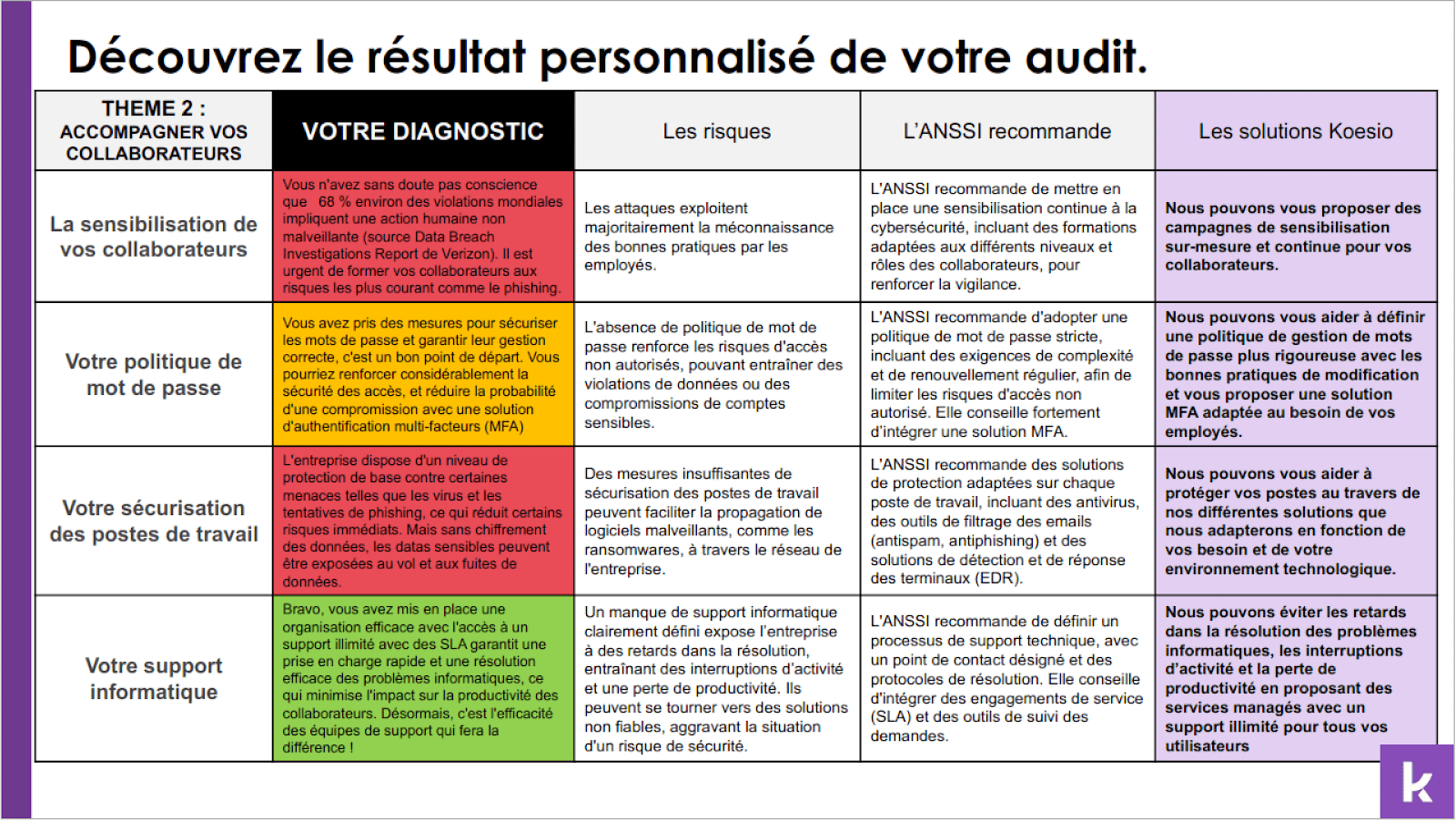 Découvrez le résultat personnalisé de votre audit.

| THEME 2 : ACCOMPAGNER VOS COLLABORATEURS | VOTRE DIAGNOSTIC | Les risques | L'ANSSI recommande | Les solutions Koesio |
|---|---|---|---|---|
| La sensibilisation de vos collaborateurs | Vous n'avez sans doute pas conscience que 68 % environ des violations mondiales impliquent une action humaine non malveillante (source Data Breach Investigations Report de Verizon). Il est urgent de former vos collaborateurs aux risques les plus courant comme le phishing. | Les attaques exploitent majoritairement la méconnaissance des bonnes pratiques par les employés. | L'ANSSI recommande de mettre en place une sensibilisation continue à la cybersécurité, incluant des formations adaptées aux différents niveaux et rôles des collaborateurs, pour renforcer la vigilance. | Nous pouvons vous proposer des campagnes de sensibilisation sur-mesure et continue pour vos collaborateurs. |
| Votre politique de mot de passe | Vous avez pris des mesures pour sécuriser les mots de passe et garantir leur gestion correcte, c'est un bon point de départ. Vous pourriez renforcer considérablement la sécurité des accès, et réduire la probabilité d'une compromission avec une solution d'authentification multi-facteurs (MFA) | L'absence de politique de mot de passe renforce les risques d'accès non autorisés, pouvant entraîner des violations de données ou des compromissions de comptes sensibles. | L'ANSSI recommande d'adopter une politique de mot de passe stricte, incluant des exigences de complexité et de renouvellement régulier, afin de limiter les risques d'accès non autorisé. Elle conseille fortement d'intégrer une solution MFA. | Nous pouvons vous aider à définir une politique de gestion de mots de passe plus rigoureuse avec les bonnes pratiques de modification et vous proposer une solution MFA adaptée au besoin de vos employés. |
| Votre sécurisation des postes de travail | L'entreprise dispose d'un niveau de protection de base contre certaines menaces telles que les virus et les tentatives de phishing, ce qui réduit certains risques immédiats. Mais sans chiffrement des données, les datas sensibles peuvent être exposées au vol et aux fuites de données. | Des mesures insuffisantes de sécurisation des postes de travail peuvent faciliter la propagation de logiciels malveillants, comme les ransomwares, à travers le réseau de l'entreprise. | L'ANSSI recommande des solutions de protection adaptées sur chaque poste de travail, incluant des antivirus, des outils de filtrage des emails (antispam, antiphishing) et des solutions de détection et de réponse des terminaux (EDR). | Nous pouvons vous aider à protéger vos postes au travers de nos différentes solutions que nous adapterons en fonction de vos besoin et de votre environnement technologique. |
| Votre support informatique | Bravo, vous avez mis en place une organisation efficace avec l'accès à un support illimité avec des SLA garantit une prise en charge rapide et une résolution efficace des problèmes informatiques, ce qui minimise l'impact sur la productivité des collaborateurs. Désormais, c'est l'efficacité des équipes de support qui fera la différence ! | Un manque de support informatique clairement défini expose l'entreprise à des retards dans la résolution, entraînant des interruptions d'activité et une perte de productivité. Ils peuvent se tourner vers des solutions non fiables, aggravant la situation d'un risque de sécurité. | L'ANSSI recommande de définir un processus de support technique, avec un point de contact désigné et des protocoles de résolution. Elle conseille d'intégrer des engagements de service (SLA) et des outils de suivi des demandes. | Nous pouvons éviter les retards dans la résolution des problèmes informatiques, les interruptions d'activité et la perte de productivité en proposant des services managés avec un support illimité pour tous vos utilisateurs |

k